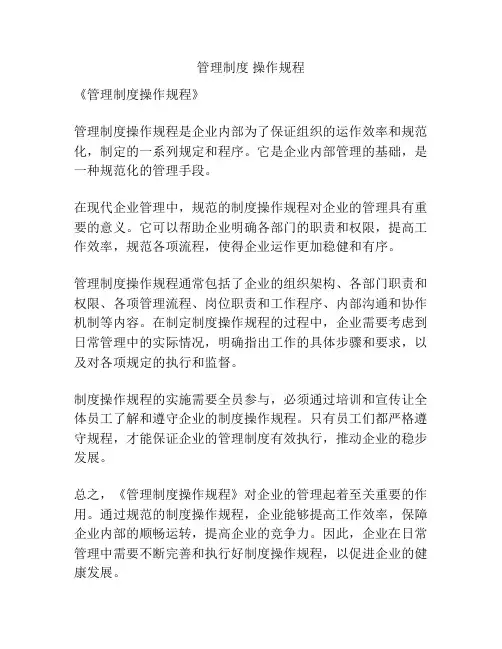 管理制度 操作规程

《管理制度操作规程》

管理制度操作规程是企业内部为了保证组织的运作效率和规范化，制定的一系列规定和程序。它是企业内部管理的基础，是一种规范化的管理手段。

在现代企业管理中，规范的制度操作规程对企业的管理具有重要的意义。它可以帮助企业明确各部门的职责和权限，提高工作效率，规范各项流程，使得企业运作更加稳健和有序。

管理制度操作规程通常包括了企业的组织架构、各部门职责和权限、各项管理流程、岗位职责和工作程序、内部沟通和协作机制等内容。在制定制度操作规程的过程中，企业需要考虑到日常管理中的实际情况，明确指出工作的具体步骤和要求，以及对各项规定的执行和监督。

制度操作规程的实施需要全员参与，必须通过培训和宣传让全体员工了解和遵守企业的制度操作规程。只有员工们都严格遵守规程，才能保证企业的管理制度有效执行，推动企业的稳步发展。

总之，《管理制度操作规程》对企业的管理起着至关重要的作用。通过规范的制度操作规程，企业能够提高工作效率，保障企业内部的顺畅运转，提高企业的竞争力。因此，企业在日常管理中需要不断完善和执行好制度操作规程，以促进企业的健康发展。